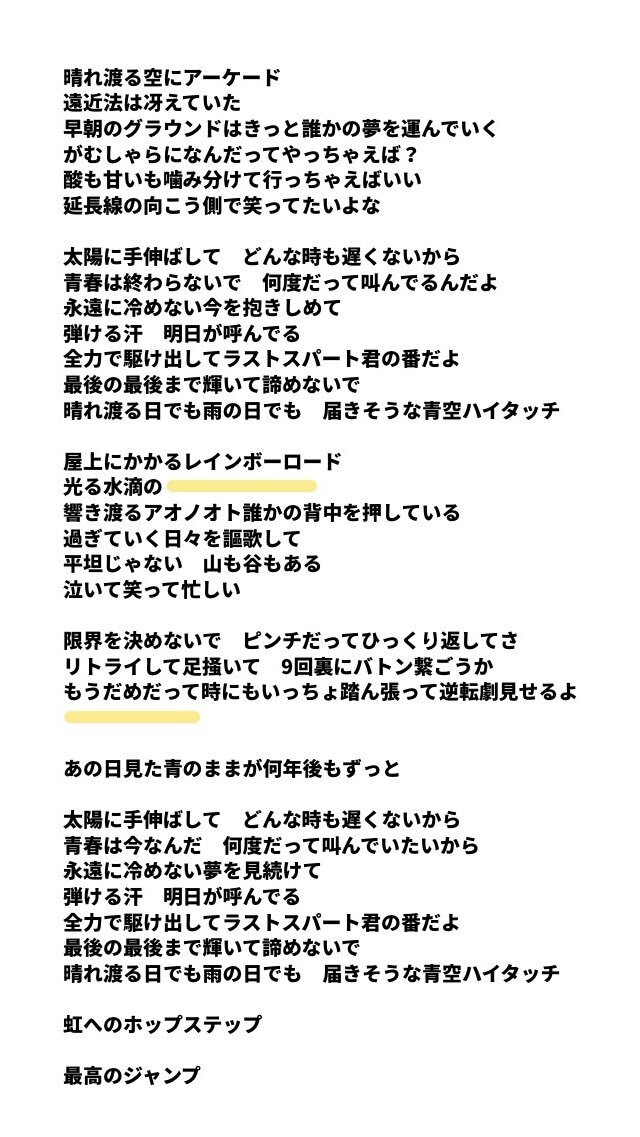 晴れ渡る空にアーケード
遠近法は冴えていた
早朝のグラウンドはきっと誰かの夢を運んでいく
がむしゃらになんだってやっちゃえば？
酸も甘いも噛み分けて行っちゃえばいい
延長線の向こう側で笑ってたいよな

太陽に手伸ばして　どんな時も遅くないから
青春は終わらないで　何度だって叫んでるんだよ
永遠に冷めない今を抱きしめて
弾ける汗　明日が呼んでる
全力で駆け出してラストスパート君の番だよ
最後の最後まで輝いて諦めないで
晴れ渡る日でも雨の日でも　届きそうな青空ハイタッチ

屋上にかかるレインボーロード
光る水滴の
響き渡るアオノオト誰かの背中を押している
過ぎていく日々を謳歌して
平坦じゃない　山も谷もある
泣いて笑って忙しい

限界を決めないで　ピンチだってひっくり返してさ
リトライして足掻いて　9回裏にバトン繋ごうか
もうだめだって時にもいっちょ踏ん張って逆転劇見せるよ

あの日見た青のままが何年後もずっと

太陽に手伸ばして　どんな時も遅くないから
青春は今なんだ　何度だって叫んでいたいから
永遠に冷めない夢を見続けて
弾ける汗　明日が呼んでる
全力で駆け出してラストスパート君の番だよ
最後の最後まで輝いて諦めないで
晴れ渡る日でも雨の日でも　届きそうな青空ハイタッチ

虹へのホップステップ

最高のジャンプ